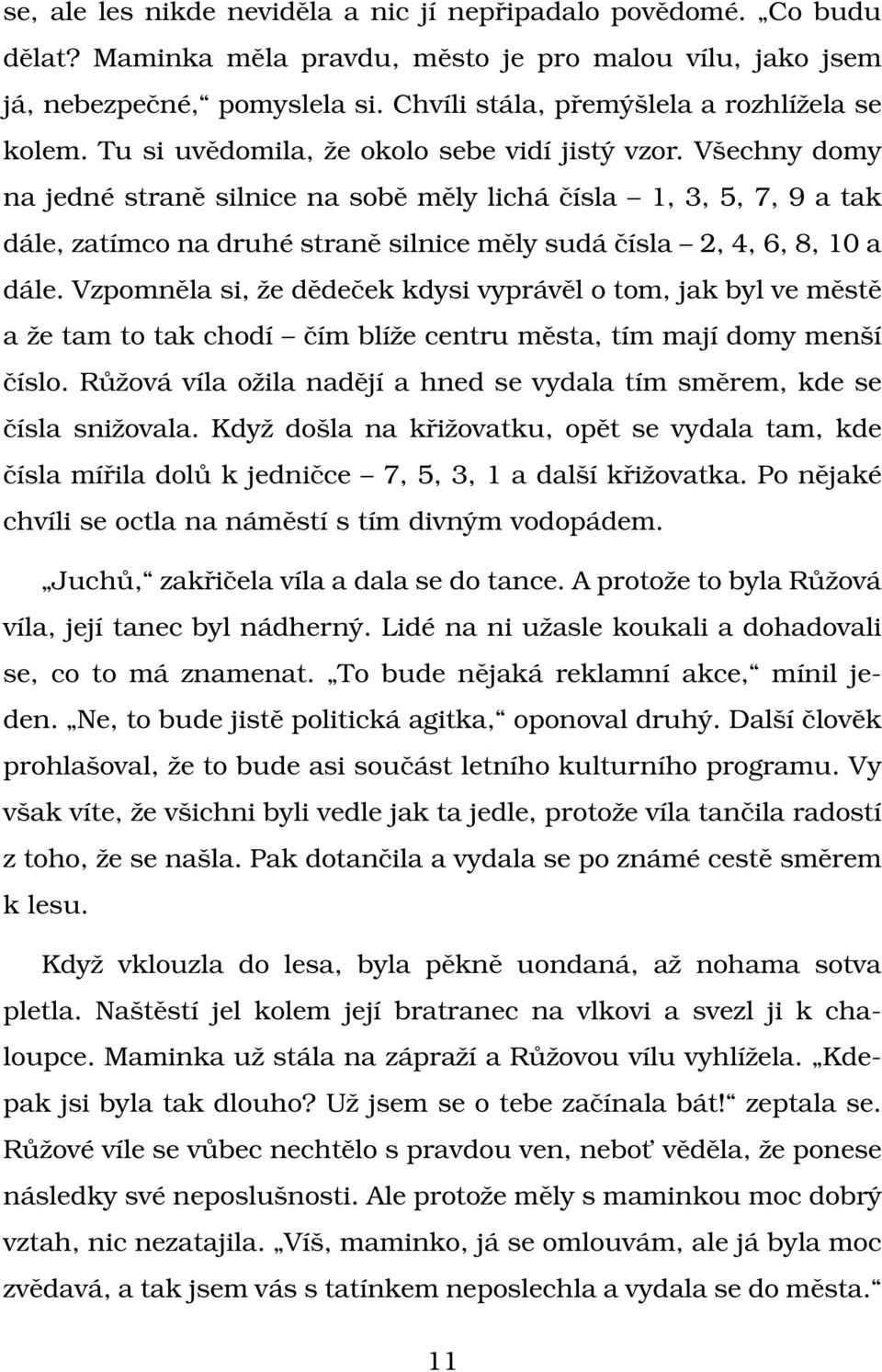 se, ale les nikde neviděla a nic jí nepřipadalo povědomé. „Co budu dělat? Maminka měla pravdu, město je pro malou vílu, jako jsem já, nebezpečné,“ pomyslela si. Chvíli stála, přemýšlela a rozhlížela se kolem. Tu si uvědomila, že okolo sebe vidí jistý vzor. Všechny domy na jedné straně silnice na sobě měly lichá čísla – 1, 3, 5, 7, 9 a tak dále, zatímco na druhé straně silnice měly sudá čísla – 2, 4, 6, 8, 10 a dále. Vzpomněla si, že dědeček kdysi vyprávěl o tom, jak byl ve městě a že tam to tak chodí – čím blíže centru města, tím mají domy menší číslo. Růžová víla ožila nadějí a hned se vydala tím směrem, kde se čísla snižovala. Když došla na křižovatku, opět se vydala tam, kde čísla mířila dolů k jedničce – 7, 5, 3, 1 a další křižovatka. Po nějaké chvíli se octla na náměstí s tím divným vodopádem.

„Juchů,“ zakřičela víla a dala se do tance. A protože to byla Růžová víla, její tanec byl nádherný. Lidé na ni užasle koukali a dohadovali se, co to má znamenat. „To bude nějaká reklamní akce,“ mínil jeden. „Ne, to bude jistě politická agitka,“ oponoval druhý. Další člověk prohlašoval, že to bude asi součást letního kulturního programu. Vy však víte, že všichni byli vedle jak ta jedle, protože víla tančila radostí z toho, že se našla. Pak dotančila a vydala se po známé cestě směrem k lesu.

Když vklouzla do lesa, byla pěkně uondaná, až nohama sotva pletla. Naštěstí jel kolem její bratranec na vlkovi a svezl ji k chaloupce. Maminka už stála na zápraží a Růžovou vílu vyhlížela. „Kdepak jsi byla tak dlouho? Už jsem se o tebe začínala bát!“ zeptala se. Růžové víle se vůbec nechtělo s pravdou ven, neboť věděla, že ponese následky své neposlušnosti. Ale protože měly s maminkou moc dobrý vztah, nic nezatajila. „Víš, maminko, já se omlouvám, ale já byla moc zvědavá, a tak jsem vás s tatínkem neposlechla a vydala se do města.“

11